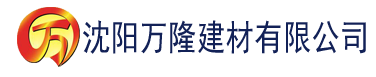 万 沈阳万隆建材有限公司